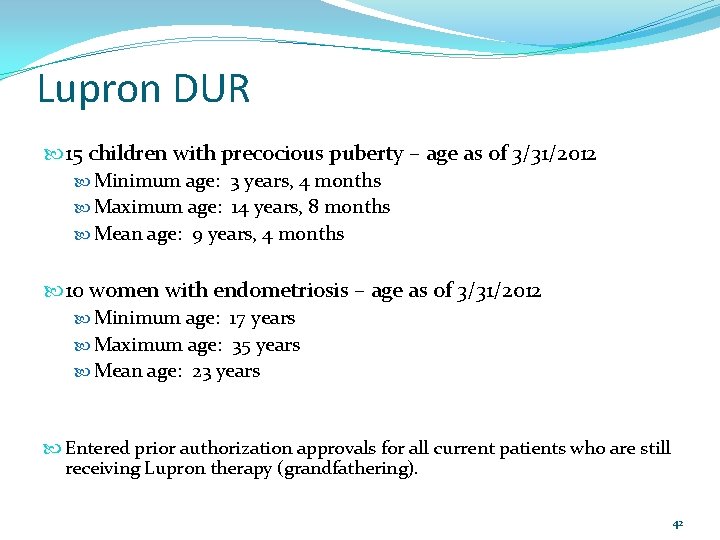 Lupron DUR

15 children with precocious puberty – age as of 3/31/2012

Minimum age: 3 years, 4 months

Maximum age: 14 years, 8 months

Mean age: 9 years, 4 months

10 women with endometriosis – age as of 3/31/2012

Minimum age: 17 years

Maximum age: 35 years

Mean age: 23 years

Entered prior authorization approvals for all current patients who are still receiving Lupron therapy (grandfathering).

42